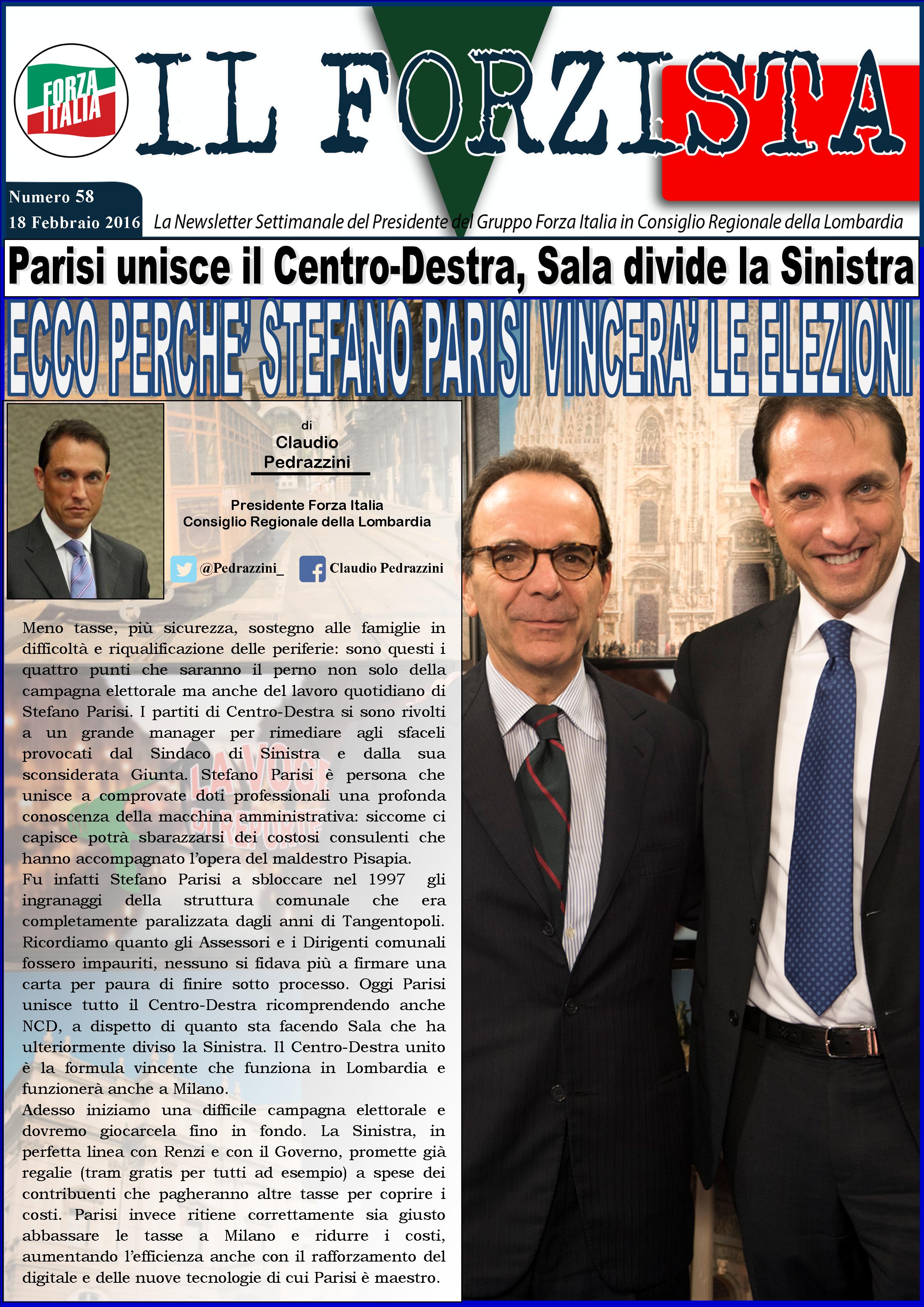 FORZA ITALIA

IL FORZISTA

Numero 58
18 Febbraio 2016

La Newsletter Settimanale del Presidente del Gruppo Forza Italia in Consiglio Regionale della Lombardia

Parisi unisce il Centro-Destra, Sala divide la Sinistra

ECCO PERCHE' STEFANO PARISI VINCERA' LE ELEZIONI

di
Claudio
Pedrazzini

Presidente Forza Italia
Consiglio Regionale della Lombardia

@Pedrazzini_ Claudio Pedrazzini

Meno tasse, più sicurezza, sostegno alle famiglie in difficoltà e riqualificazione delle periferie: sono questi i quattro punti che saranno il perno non solo della campagna elettorale ma anche del lavoro quotidiano di Stefano Parisi. I partiti di Centro-Destra si sono rivolti a un grande manager per rimediare agli sfaceli provocati dal Sindaco di Sinistra e dalla sua sconsiderata Giunta. Stefano Parisi è persona che unisce a comprovate doti professionali una profonda conoscenza della macchina amministrativa: siccome ci capisce potrà sbarazzarsi dei costosi consulenti che hanno accompagnato l'opera del maldestro Pisapia.

Fu infatti Stefano Parisi a sbloccare nel 1997 gli ingranaggi della struttura comunale che era completamente paralizzata dagli anni di Tangentopoli. Ricordiamo quanto gli Assessori e i Dirigenti comunali fossero impauriti, nessuno si fidava più a firmare una carta per paura di finire sotto processo. Oggi Parisi unisce tutto il Centro-Destra ricomprendendo anche NCD, a dispetto di quanto sta facendo Sala che ha ulteriormente diviso la Sinistra. Il Centro-Destra unito è la formula vincente che funziona in Lombardia e funzionerà anche a Milano.

Adesso iniziamo una difficile campagna elettorale e dovremo giocarcela fino in fondo. La Sinistra, in perfetta linea con Renzi e con il Governo, promette già regalie (tram gratis per tutti ad esempio) a spese dei contribuenti che pagheranno altre tasse per coprire i costi. Parisi invece ritiene correttamente sia giusto abbassare le tasse a Milano e ridurre i costi, aumentando l'efficienza anche con il rafforzamento del digitale e delle nuove tecnologie di cui Parisi è maestro.